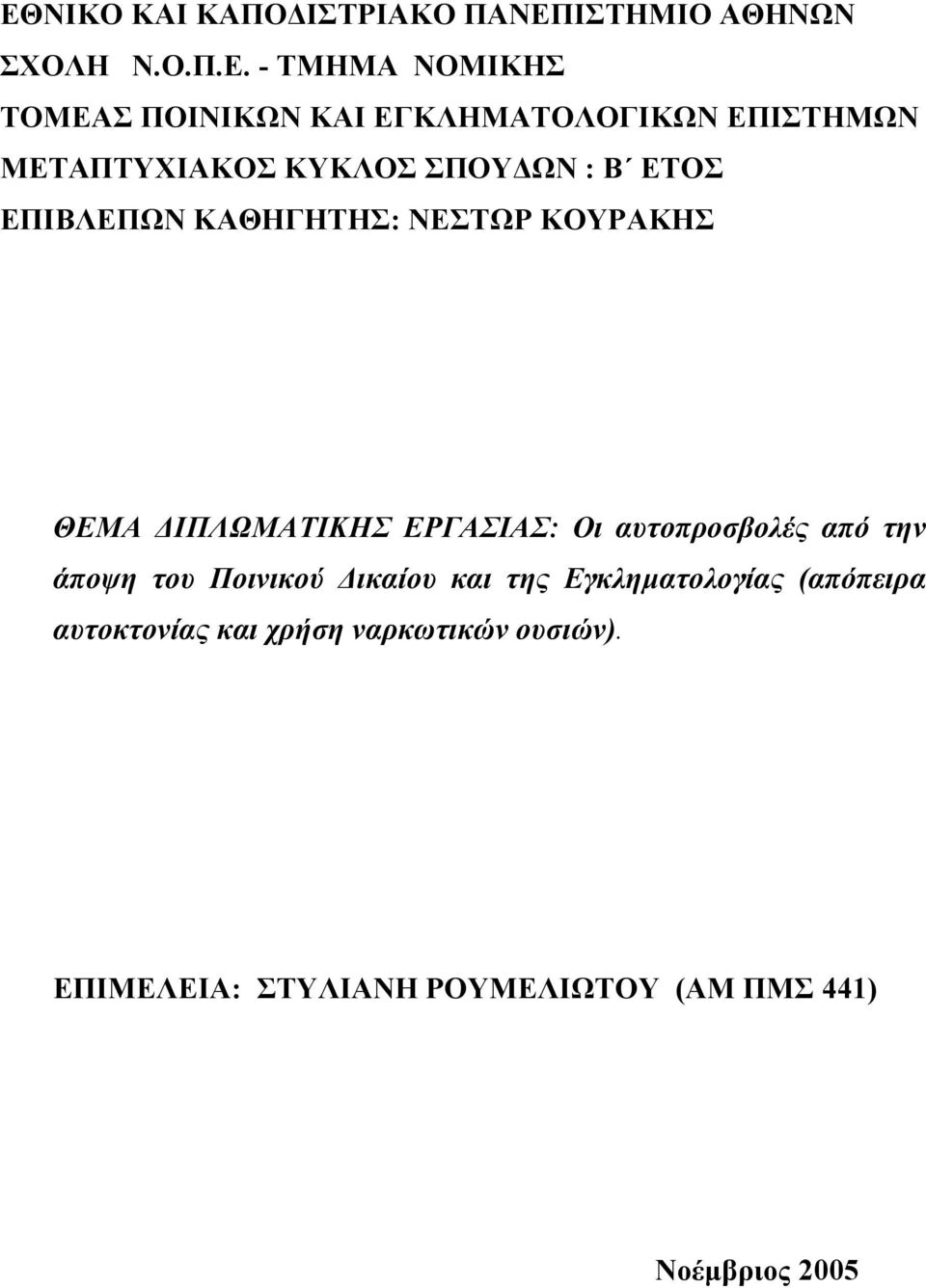 ΕΘΝΙΚΟ ΚΑΙ ΚΑΠΟΔΙΣΤΡΙΑΚΟ ΠΑΝΕΠΙΣΤΗΜΙΟ ΑΘΗΝΩΝ
ΣΧΟΛΗ Ν.Ο.Π.Ε. - ΤΜΗΜΑ ΝΟΜΙΚΗΣ
ΤΟΜΕΑΣ ΠΟΙΝΙΚΩΝ ΚΑΙ ΕΓΚΛΗΜΑΤΟΛΟΓΙΚΩΝ ΕΠΙΣΤΗΜΩΝ
ΜΕΤΑΠΤΥΧΙΑΚΟΣ ΚΥΚΛΟΣ ΣΠΟΥΔΩΝ : Β΄ ΕΤΟΣ
ΕΠΙΒΛΕΠΩΝ ΚΑΘΗΓΗΤΗΣ: ΝΕΣΤΩΡ ΚΟΥΡΑΚΗΣ

ΘΕΜΑ ΔΙΠΛΩΜΑΤΙΚΗΣ ΕΡΓΑΣΙΑΣ: Οι αυτοπροσβολές από την άποψη του Ποινικού Δικαίου και της Εγκληματολογίας (απόπειρα αυτοκτονίας και χρήση ναρκωτικών ουσιών).

ΕΠΙΜΕΛΕΙΑ: ΣΤΥΛΙΑΝΗ ΡΟΥΜΕΛΙΩΤΟΥ (ΑΜ ΠΜΣ 441)

Νοέμβριος 2005